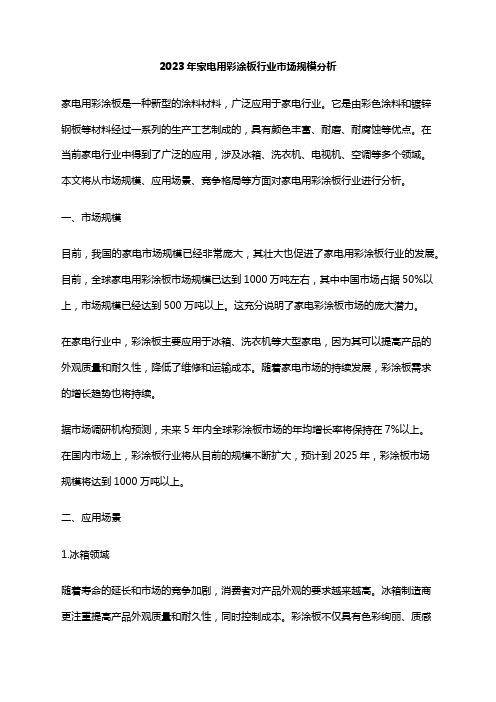 2023年家电用彩涂板行业市场规模分析

家电用彩涂板是一种新型的涂料材料，广泛应用于家电行业。它是由彩色涂料和镀锌钢板等材料经过一系列的生产工艺制成的，具有颜色丰富、耐磨、耐腐蚀等优点。在当前家电行业中得到了广泛的应用，涉及冰箱、洗衣机、电视机、空调等多个领域。本文将从市场规模、应用场景、竞争格局等方面对家电用彩涂板行业进行分析。

一、市场规模

目前，我国的家电市场规模已经非常庞大，其壮大也促进了家电用彩涂板行业的发展。目前，全球家电用彩涂板市场规模已达到1000万吨左右，其中中国市场占据50%以上，市场规模已经达到500万吨以上。这充分说明了家电彩涂板市场的庞大潜力。

在家电行业中，彩涂板主要应用于冰箱、洗衣机等大型家电，因为其可以提高产品的外观质量和耐久性，降低了维修和运输成本。随着家电市场的持续发展，彩涂板需求的增长趋势也将持续。

据市场调研机构预测，未来5年内全球彩涂板市场的年均增长率将保持在7%以上。在国内市场上，彩涂板行业将从目前的规模不断扩大，预计到2025年，彩涂板市场规模将达到1000万吨以上。

二、应用场景

1.冰箱领域

随着寿命的延长和市场的竞争加剧，消费者对产品外观的要求越来越高。冰箱制造商更注重提高产品外观质量和耐久性，同时控制成本。彩涂板不仅具有色彩绚丽、质感